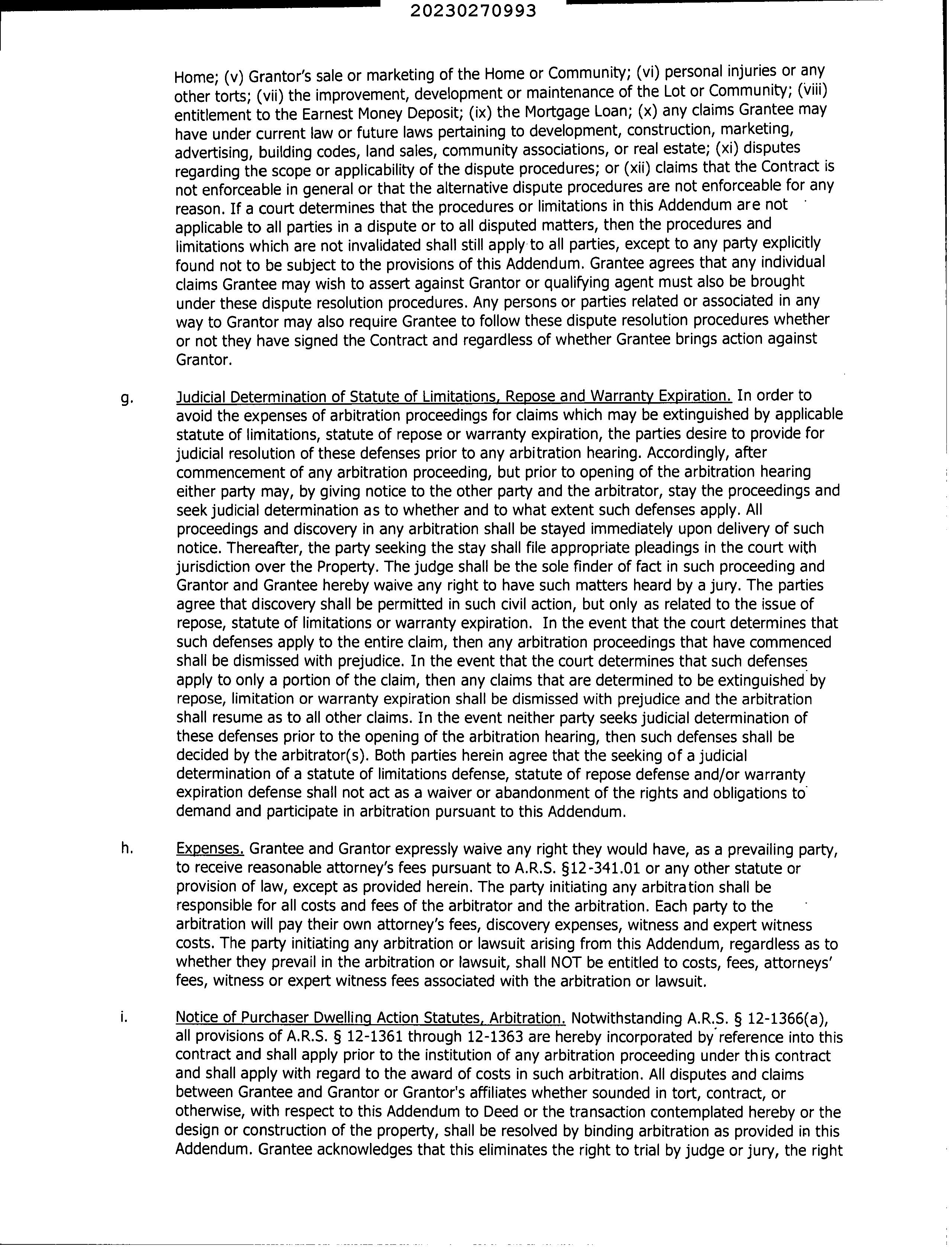 20230270993

Home; (v) Grantor's sale or marketing of the Home or Community; (vi) personal injuries or any other torts; (vii) the improvement, development or maintenance of the Lot or Community; (viii) entitlement to the Earnest Money Deposit; (ix) the Mortgage Loan; (x) any claims Grantee may have under current law or future laws pertaining to development, construction, marketing, advertising, building codes, land sales, community associations, or real estate; (xi) disputes regarding the scope or applicability of the dispute procedures; or (xii) claims that the Contract is not enforceable in general or that the alternative dispute procedures are not enforceable for any reason. If a court determines that the procedures or limitations in this Addendum are not applicable to all parties in a dispute or to all disputed matters, then the procedures and limitations which are not invalidated shall still apply to all parties, except to any party explicitly found not to be subject to the provisions of this Addendum. Grantee agrees that any individual claims Grantee may wish to assert against Grantor or qualifying agent must also be brought under these dispute resolution procedures. Any persons or parties related or associated in any way to Grantor may also require Grantee to follow these dispute resolution procedures whether or not they have signed the Contract and regardless of whether Grantee brings action against Grantor.

g. Judicial Determination of Statute of Limitations, Repose and Warranty Expiration. In order to avoid the expenses of arbitration proceedings for claims which may be extinguished by applicable statute of limitations, statute of repose or warranty expiration, the parties desire to provide for judicial resolution of these defenses prior to any arbitration hearing. Accordingly, after commencement of any arbitration proceeding, but prior to opening of the arbitration hearing either party may, by giving notice to the other party and the arbitrator, stay the proceedings and seek judicial determination as to whether and to what extent such defenses apply. All proceedings and discovery in any arbitration shall be stayed immediately upon delivery of such notice. Thereafter, the party seeking the stay shall file appropriate pleadings in the court with jurisdiction over the Property. The judge shall be the sole finder of fact in such proceeding and Grantor and Grantee hereby waive any right to have such matters heard by a jury. The parties agree that discovery shall be permitted in such civil action, but only as related to the issue of repose, statute of limitations or warranty expiration. In the event that the court determines that such defenses apply to the entire claim, then any arbitration proceedings that have commenced shall be dismissed with prejudice. In the event that the court determines that such defenses apply to only a portion of the claim, then any claims that are determined to be extinguished by repose, limitation or warranty expiration shall be dismissed with prejudice and the arbitration shall resume as to all other claims. In the event neither party seeks judicial determination of these defenses prior to the opening of the arbitration hearing, then such defenses shall be decided by the arbitrator(s). Both parties herein agree that the seeking of a judicial determination of a statute of limitations defense, statute of repose defense and/or warranty expiration defense shall not act as a waiver or abandonment of the rights and obligations to demand and participate in arbitration pursuant to this Addendum.

h. Expenses. Grantee and Grantor expressly waive any right they would have, as a prevailing party, to receive reasonable attorney's fees pursuant to A.R.S. §12-341.01 or any other statute or provision of law, except as provided herein. The party initiating any arbitration shall be responsible for all costs and fees of the arbitrator and the arbitration. Each party to the arbitration will pay their own attorney's fees, discovery expenses, witness and expert witness costs. The party initiating any arbitration or lawsuit arising from this Addendum, regardless as to whether they prevail in the arbitration or lawsuit, shall NOT be entitled to costs, fees, attorneys' fees, witness or expert witness fees associated with the arbitration or lawsuit.

i. Notice of Purchaser Dwelling Action Statutes, Arbitration. Notwithstanding A.R.S. § 12-1366(a), all provisions of A.R.S. § 12-1361 through 12-1363 are hereby incorporated by reference into this contract and shall apply prior to the institution of any arbitration proceeding under this contract and shall apply with regard to the award of costs in such arbitration. All disputes and claims between Grantee and Grantor or Grantor's affiliates whether sounded in tort, contract, or otherwise, with respect to this Addendum to Deed or the transaction contemplated hereby or the design or construction of the property, shall be resolved by binding arbitration as provided in this Addendum. Grantee acknowledges that this eliminates the right to trial by judge or jury, the right